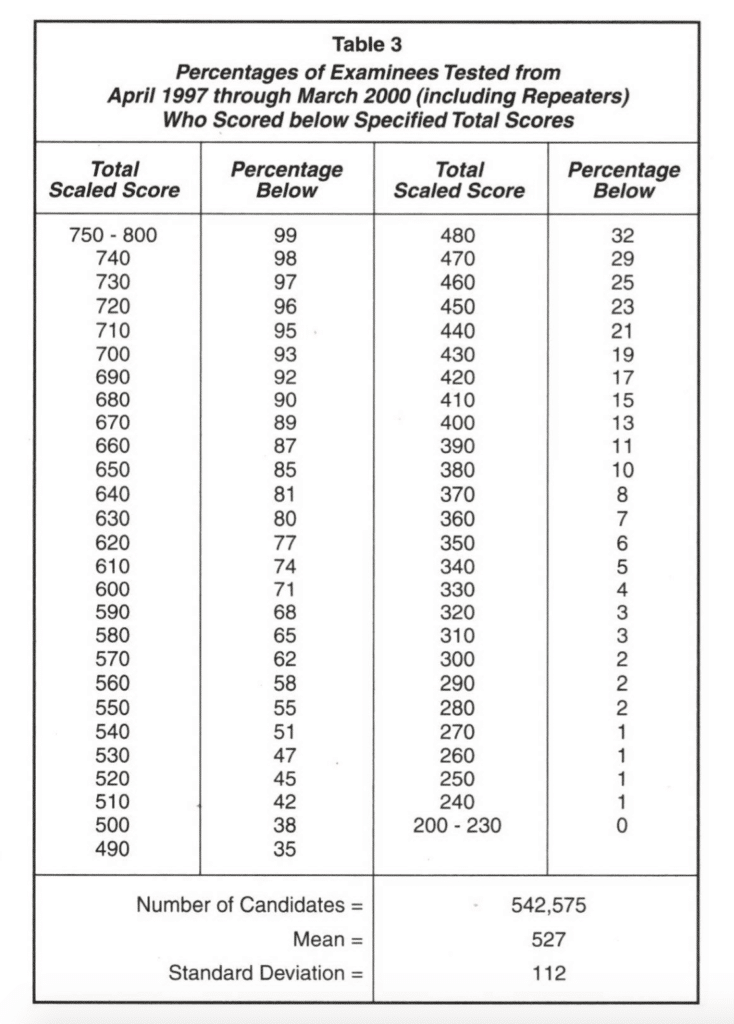 Table 3
Percentages of Examinees Tested from April 1997 through March 2000 (including Repeaters) Who Scored below Specified Total Scores

| Total Scaled Score | Percentage Below | Total Scaled Score | Percentage Below |
|---|---|---|---|
| 750 - 800 | 99 | 480 | 32 |
| 740 | 98 | 470 | 29 |
| 730 | 97 | 460 | 25 |
| 720 | 96 | 450 | 23 |
| 710 | 95 | 440 | 21 |
| 700 | 93 | 430 | 19 |
| 690 | 92 | 420 | 17 |
| 680 | 90 | 410 | 15 |
| 670 | 89 | 400 | 13 |
| 660 | 87 | 390 | 11 |
| 650 | 85 | 380 | 10 |
| 640 | 81 | 370 | 8 |
| 630 | 80 | 360 | 7 |
| 620 | 77 | 350 | 6 |
| 610 | 74 | 340 | 5 |
| 600 | 71 | 330 | 4 |
| 590 | 68 | 320 | 3 |
| 580 | 65 | 310 | 3 |
| 570 | 62 | 300 | 2 |
| 560 | 58 | 290 | 2 |
| 550 | 55 | 280 | 2 |
| 540 | 51 | 270 | 1 |
| 530 | 47 | 260 | 1 |
| 520 | 45 | 250 | 1 |
| 510 | 42 | 240 | 1 |
| 500 | 38 | 200 - 230 | 0 |
| 490 | 35 | | |

| | |
|---|---|
| Number of Candidates = | 542,575 |
| Mean = | 527 |
| Standard Deviation = | 112 |